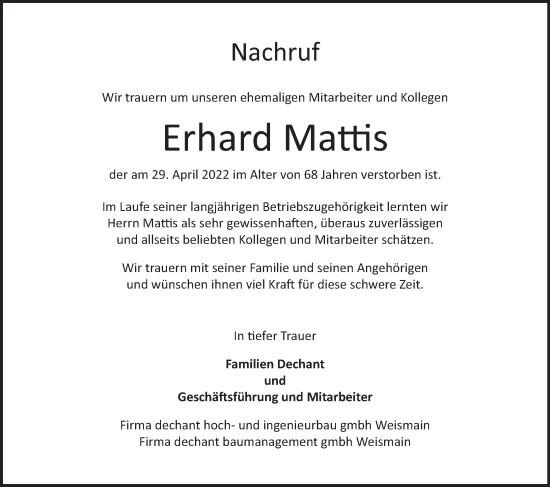 Nachruf

Wir trauern um unseren ehemaligen Mitarbeiter und Kollegen

Erhard Mattis

der am 29. April 2022 im Alter von 68 Jahren verstorben ist.

Im Laufe seiner langjährigen Betriebszugehörigkeit lernten wir Herrn Mattis als sehr gewissenhaften, überaus zuverlässigen und allseits beliebten Kollegen und Mitarbeiter schätzen.

Wir trauern mit seiner Familie und seinen Angehörigen und wünschen ihnen viel Kraft für diese schwere Zeit.

In tiefer Trauer

Familien Dechant
und
Geschäftsführung und Mitarbeiter

Firma dechant hoch- und ingenieurbau gmbh Weismain
Firma dechant baumanagement gmbh Weismain